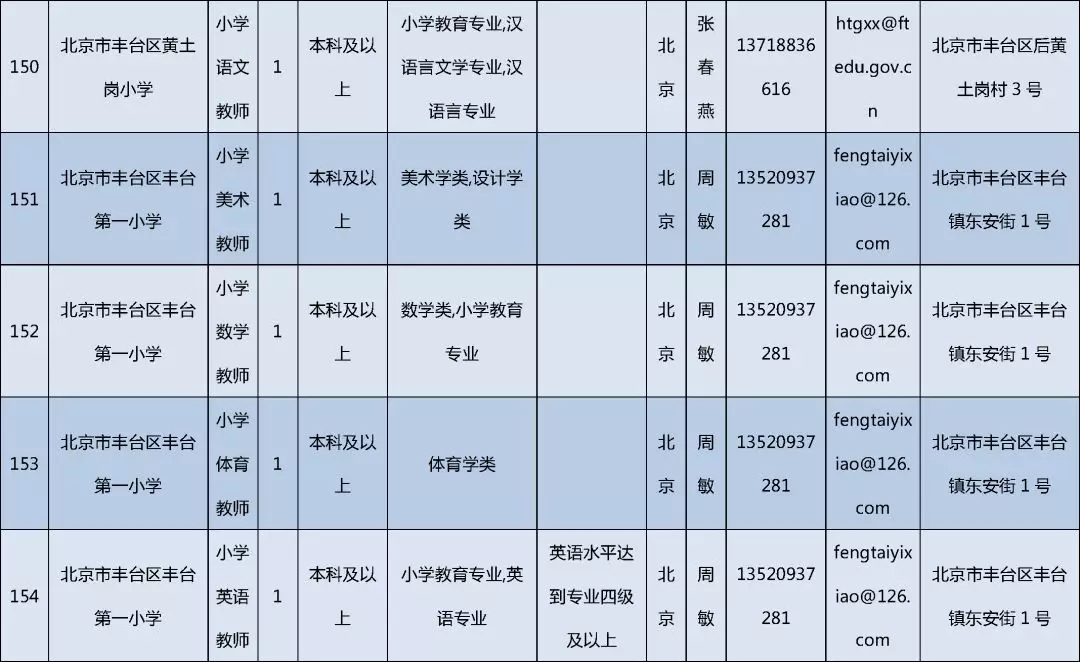 | 150 | 北京市丰台区黄土岗小学 | 小学语文教师 | 1 | 本科及以上 | 小学教育专业,汉语言文学专业,汉语言专业 |  | 北京 | 张春燕 | 13718836616 | htgxx@ftedu.gov.cn | 北京市丰台区后黄土岗村3号 |
|---|---|---|---|---|---|---|---|---|---|---|---|
| 151 | 北京市丰台区丰台第一小学 | 小学美术教师 | 1 | 本科及以上 | 美术学类,设计学类 |  | 北京 | 周敏 | 13520937281 | fengtaiyixiao@126.com | 北京市丰台区丰台镇东安街1号 |
| 152 | 北京市丰台区丰台第一小学 | 小学数学教师 | 1 | 本科及以上 | 数学类,小学教育专业 |  | 北京 | 周敏 | 13520937281 | fengtaiyixiao@126.com | 北京市丰台区丰台镇东安街1号 |
| 153 | 北京市丰台区丰台第一小学 | 小学体育教师 | 1 | 本科及以上 | 体育学类 |  | 北京 | 周敏 | 13520937281 | fengtaiyixiao@126.com | 北京市丰台区丰台镇东安街1号 |
| 154 | 北京市丰台区丰台第一小学 | 小学英语教师 | 1 | 本科及以上 | 小学教育专业,英语专业 | 英语水平达到专业四级及以上 | 北京 | 周敏 | 13520937281 | fengtaiyixiao@126.com | 北京市丰台区丰台镇东安街1号 |